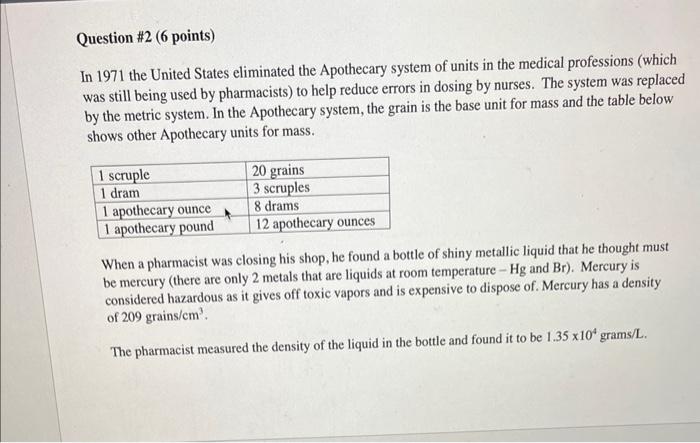 Question #2 (6 points)

In 1971 the United States eliminated the Apothecary system of units in the medical professions (which was still being used by pharmacists) to help reduce errors in dosing by nurses. The system was replaced by the metric system. In the Apothecary system, the grain is the base unit for mass and the table below shows other Apothecary units for mass.

| 1 scruple | 20 grains |
|---|---|
| 1 dram | 3 scruples |
| 1 apothecary ounce | 8 drams |
| 1 apothecary pound | 12 apothecary ounces |

When a pharmacist was closing his shop, he found a bottle of shiny metallic liquid that he thought must be mercury (there are only 2 metals that are liquids at room temperature – Hg and Br). Mercury is considered hazardous as it gives off toxic vapors and is expensive to dispose of. Mercury has a density of 209 grains/cm$^3$.

The pharmacist measured the density of the liquid in the bottle and found it to be $1.35 \times 10^4$ grams/L.